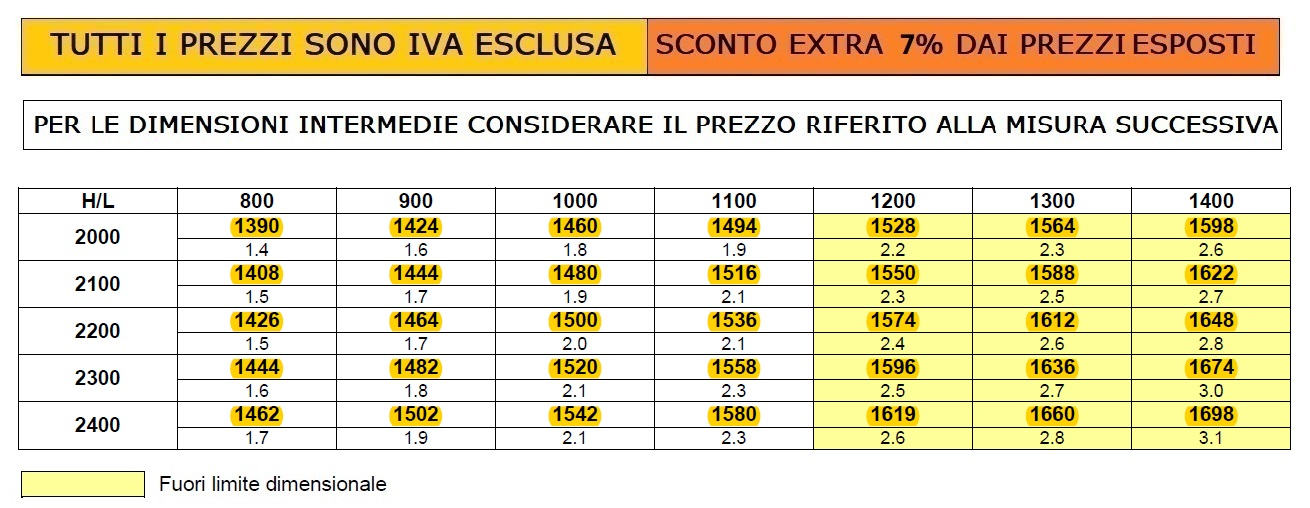 TUTTI I PREZZI SONO IVA ESCLUSA

SCONTO EXTRA 7% DAI PREZZI ESPOSTI

PER LE DIMENSIONI INTERMEDIE CONSIDERARE IL PREZZO RIFERITO ALLA MISURA SUCCESSIVA

| H/L | 800 | 900 | 1000 | 1100 | 1200 | 1300 | 1400 |
|---|---|---|---|---|---|---|---|
| 2000 | 1390 | 1424 | 1460 | 1494 | 1528 | 1564 | 1598 |
| | 1.4 | 1.6 | 1.8 | 1.9 | 2.2 | 2.3 | 2.6 |
| 2100 | 1408 | 1444 | 1480 | 1516 | 1550 | 1588 | 1622 |
| | 1.5 | 1.7 | 1.9 | 2.1 | 2.3 | 2.5 | 2.7 |
| 2200 | 1426 | 1464 | 1500 | 1536 | 1574 | 1612 | 1648 |
| | 1.5 | 1.7 | 2.0 | 2.1 | 2.4 | 2.6 | 2.8 |
| 2300 | 1444 | 1482 | 1520 | 1558 | 1596 | 1636 | 1674 |
| | 1.6 | 1.8 | 2.1 | 2.3 | 2.5 | 2.7 | 3.0 |
| 2400 | 1462 | 1502 | 1542 | 1580 | 1619 | 1660 | 1698 |
| | 1.7 | 1.9 | 2.1 | 2.3 | 2.6 | 2.8 | 3.1 |

Fuori limite dimensionale